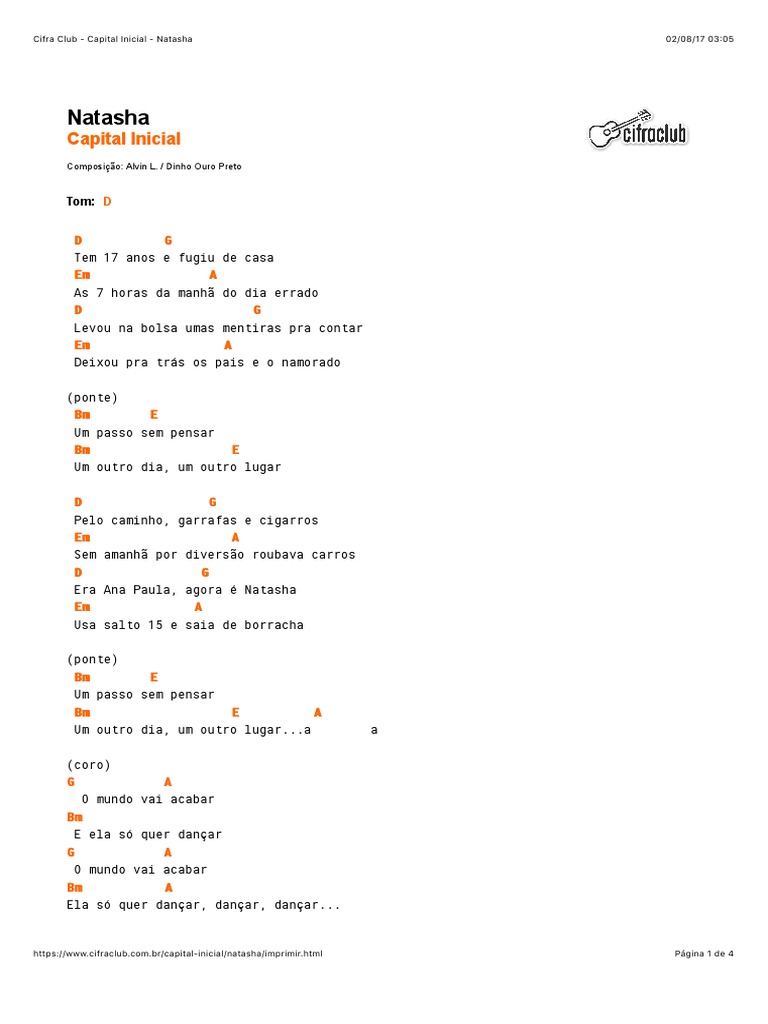 Cifra Club - Capital Inicial - Natasha 02/08/17 03:05

Natasha
Capital Inicial

cifraclub

Composição: Alvin L. / Dinho Ouro Preto

Tom: D

D G
Tem 17 anos e fugiu de casa
Em A
As 7 horas da manhã do dia errado
D G
Levou na bolsa umas mentiras pra contar
Em A
Deixou pra trás os pais e o namorado

(ponte)
Bm E
Um passo sem pensar
Bm E
Um outro dia, um outro lugar

D G
Pelo caminho, garrafas e cigarros
Em A
Sem amanhã por diversão roubava carros
D G
Era Ana Paula, agora é Natasha
Em A
Usa salto 15 e saia de borracha

(ponte)
Bm E
Um passo sem pensar
Bm E A
Um outro dia, um outro lugar...a a

(coro)
G A
O mundo vai acabar
Bm
E ela só quer dançar
G A
O mundo vai acabar
Bm A
Ela só quer dançar, dançar, dançar...

https://www.cifraclub.com.br/capital-inicial/natasha/imprimir.html Página 1 de 4